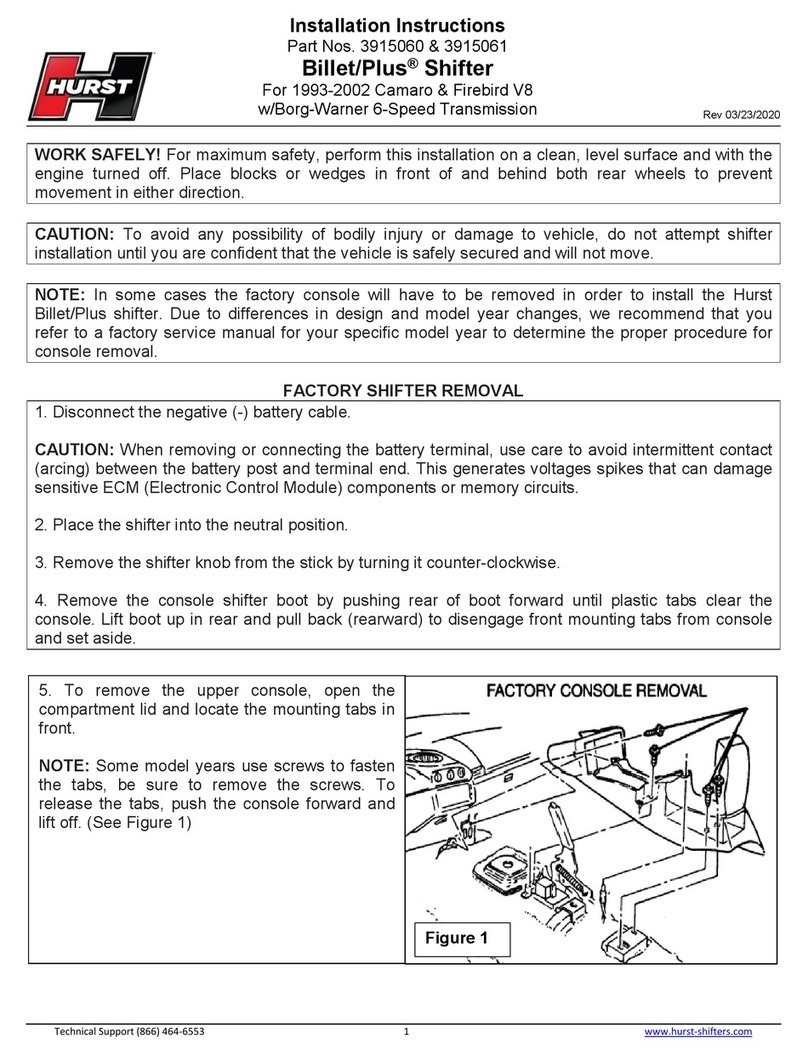 HURST

Installation Instructions
Part Nos. 3915060 & 3915061
Billet/Plus® Shifter
For 1993-2002 Camaro & Firebird V8
w/Borg-Warner 6-Speed Transmission

Rev 03/23/2020

WORK SAFELY! For maximum safety, perform this installation on a clean, level surface and with the engine turned off. Place blocks or wedges in front of and behind both rear wheels to prevent movement in either direction.

CAUTION: To avoid any possibility of bodily injury or damage to vehicle, do not attempt shifter installation until you are confident that the vehicle is safely secured and will not move.

NOTE: In some cases the factory console will have to be removed in order to install the Hurst Billet/Plus shifter. Due to differences in design and model year changes, we recommend that you refer to a factory service manual for your specific model year to determine the proper procedure for console removal.

FACTORY SHIFTER REMOVAL

1. Disconnect the negative (-) battery cable.

CAUTION: When removing or connecting the battery terminal, use care to avoid intermittent contact (arcing) between the battery post and terminal end. This generates voltages spikes that can damage sensitive ECM (Electronic Control Module) components or memory circuits.

2. Place the shifter into the neutral position.

3. Remove the shifter knob from the stick by turning it counter-clockwise.

4. Remove the console shifter boot by pushing rear of boot forward until plastic tabs clear the console. Lift boot up in rear and pull back (rearward) to disengage front mounting tabs from console and set aside.

5. To remove the upper console, open the compartment lid and locate the mounting tabs in front.

NOTE: Some model years use screws to fasten the tabs, be sure to remove the screws. To release the tabs, push the console forward and lift off. (See Figure 1)

FACTORY CONSOLE REMOVAL

Figure 1

Technical Support (866) 464-6553
1
www.hurst-shifters.com